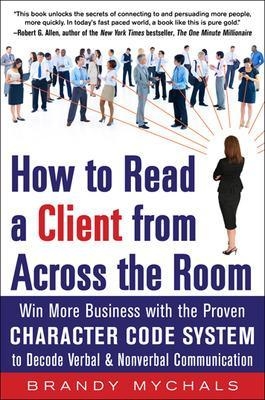 "This book unlocks the secrets of connecting to and persuading more people, more quickly. In today's fast paced world, a book like this is pure gold."
—Robert G. Allen, author of the New York Times bestseller, The One Minute Millionaire

How to Read a Client from Across the Room

Win More Business with the Proven CHARACTER CODE SYSTEM to Decode Verbal & Nonverbal Communication

BRANDY MYCHALS